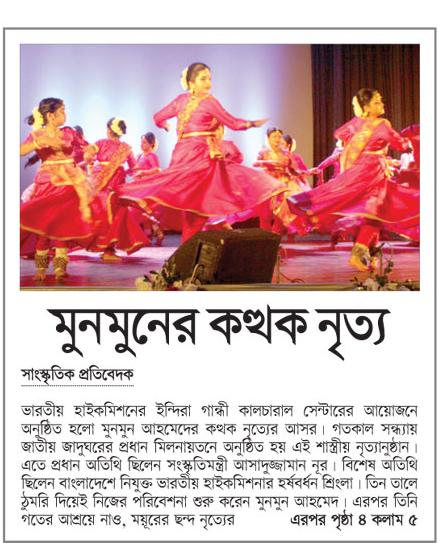 মুনমুনের কত্থক নৃত্য

সাংস্কৃতিক প্রতিবেদক

ভারতীয় হাইকমিশনের ইন্দিরা গান্ধী কালচারাল সেন্টারের আয়োজনে অনুষ্ঠিত হলো মুনমুন আহমেদের কত্থক নৃত্যের আসর। গতকাল সন্ধ্যায় জাতীয় জাদুঘরের প্রধান মিলনায়তনে অনুষ্ঠিত হয় এই শাস্ত্রীয় নৃত্যানুষ্ঠান। এতে প্রধান অতিথি ছিলেন সংস্কৃতিমন্ত্রী আসাদুজ্জামান নূর। বিশেষ অতিথি ছিলেন বাংলাদেশে নিযুক্ত ভারতীয় হাইকমিশনার হর্ষবর্ধন শ্রিংলা। তিন তালে ঠুমরি দিয়েই নিজের পরিবেশনা শুরু করেন মুনমুন আহমেদ। এরপর তিনি গতের আশ্রয়ে নাও, ময়ূরের ছন্দ নৃত্যের এরপর পৃষ্ঠা ৪ কলাম ৫